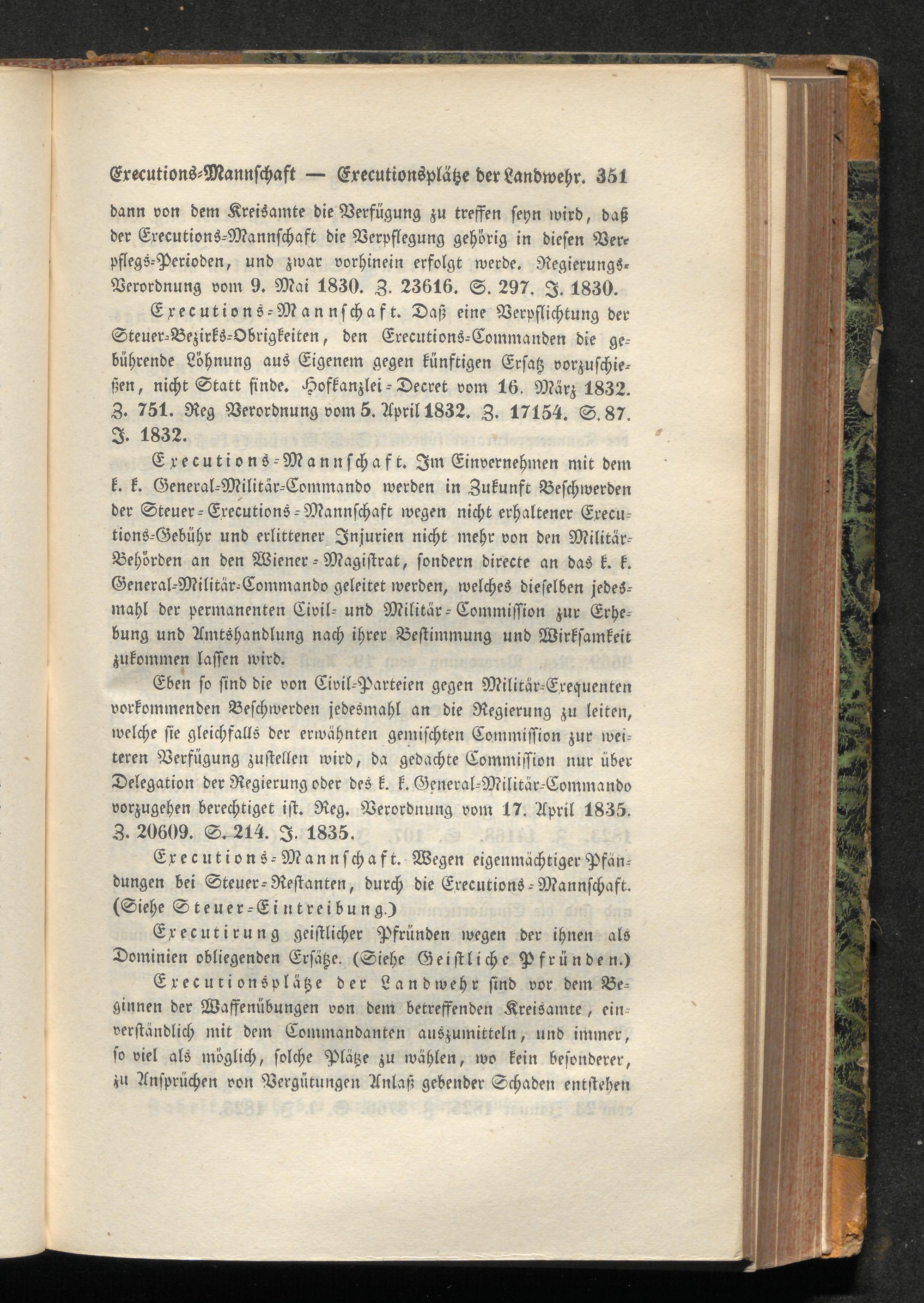 Executions-Mannschaft — Executionsplätze der Landwehr. 351

dann von dem Kreisamte die Verfügung zu treffen seyn wird, daß der Executions-Mannschaft die Verpflegung gehörig in diesen Verpflegs-Perioden, und zwar vorhinein erfolgt werde. Regierungs-Verordnung vom 9. Mai 1830. Z. 23616. S. 297. J. 1830.

Executions-Mannschaft. Daß eine Verpflichtung der Steuer-Bezirks-Obrigkeiten, den Executions-Commanden die gebührende Löhnung aus Eigenem gegen künftigen Ersatz vorzuschießen, nicht Statt finde. Hofkanzlei-Decret vom 16. März 1832. Z. 751. Reg Verordnung vom 5. April 1832. Z. 17154. S. 87. J. 1832.

Executions-Mannschaft. Im Einvernehmen mit dem k. k. General-Militär-Commando werden in Zukunft Beschwerden der Steuer-Executions-Mannschaft wegen nicht erhaltener Executions-Gebühr und erlittener Injurien nicht mehr von den Militär-Behörden an den Wiener-Magistrat, sondern directe an das k. k. General-Militär-Commando geleitet werden, welches dieselben jedesmahl der permanenten Civil- und Militär-Commission zur Erhebung und Amtshandlung nach ihrer Bestimmung und Wirksamkeit zukommen lassen wird.

Eben so sind die von Civil-Parteien gegen Militär-Exequenten vorkommenden Beschwerden jedesmahl an die Regierung zu leiten, welche sie gleichfalls der erwähnten gemischten Commission zur weiteren Verfügung zustellen wird, da gedachte Commission nur über Delegation der Regierung oder des k. k. General-Militär-Commando vorzugehen berechtiget ist. Reg. Verordnung vom 17. April 1835. Z. 20609. S. 214. J. 1835.

Executions-Mannschaft. Wegen eigenmächtiger Pfändungen bei Steuer-Restanten, durch die Executions-Mannschaft. (Siehe Steuer-Eintreibung.)

Executirung geistlicher Pfründen wegen der ihnen als Dominien obliegenden Ersätze. (Siehe Geistliche Pfründen.)

Executionsplätze der Landwehr sind vor dem Beginnen der Waffenübungen von dem betreffenden Kreisamte, einverständlich mit dem Commandanten auszumitteln, und immer, so viel als möglich, solche Plätze zu wählen, wo kein besonderer, zu Ansprüchen von Vergütungen Anlaß gebender Schaden entstehen